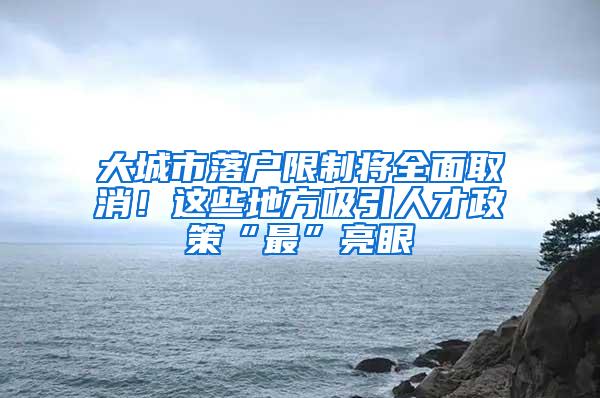 大城市落户限制将全面取消！这些地方吸引人才政策“最”亮眼